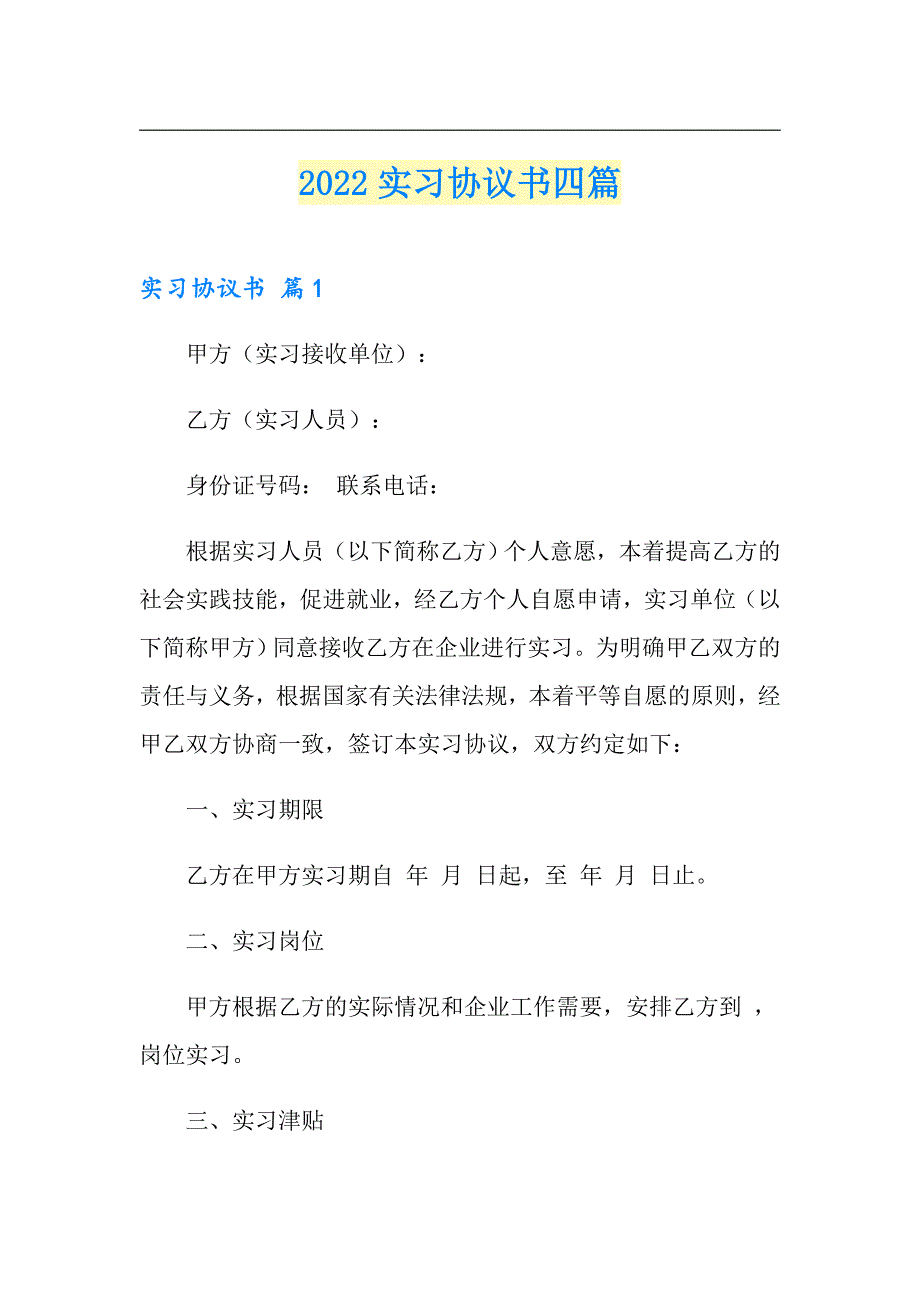 2022 实习协议书四篇

实习协议书 篇 1

甲方（实习接收单位）：

乙方（实习人员）：

身份证号码： 联系电话：

根据实习人员（以下简称乙方）个人意愿，本着提高乙方的社会实践技能，促进就业，经乙方个人自愿申请，实习单位（以下简称甲方）同意接收乙方在企业进行实习。为明确甲乙双方的责任与义务，根据国家有关法律法规，本着平等自愿的原则，经甲乙双方协商一致，签订本实习协议，双方约定如下：

一、实习期限

乙方在甲方实习期自 年 月 日起，至 年 月 日止。

二、实习岗位

甲方根据乙方的实际情况和企业工作需要，安排乙方到 ，岗位实习。

三、实习津贴